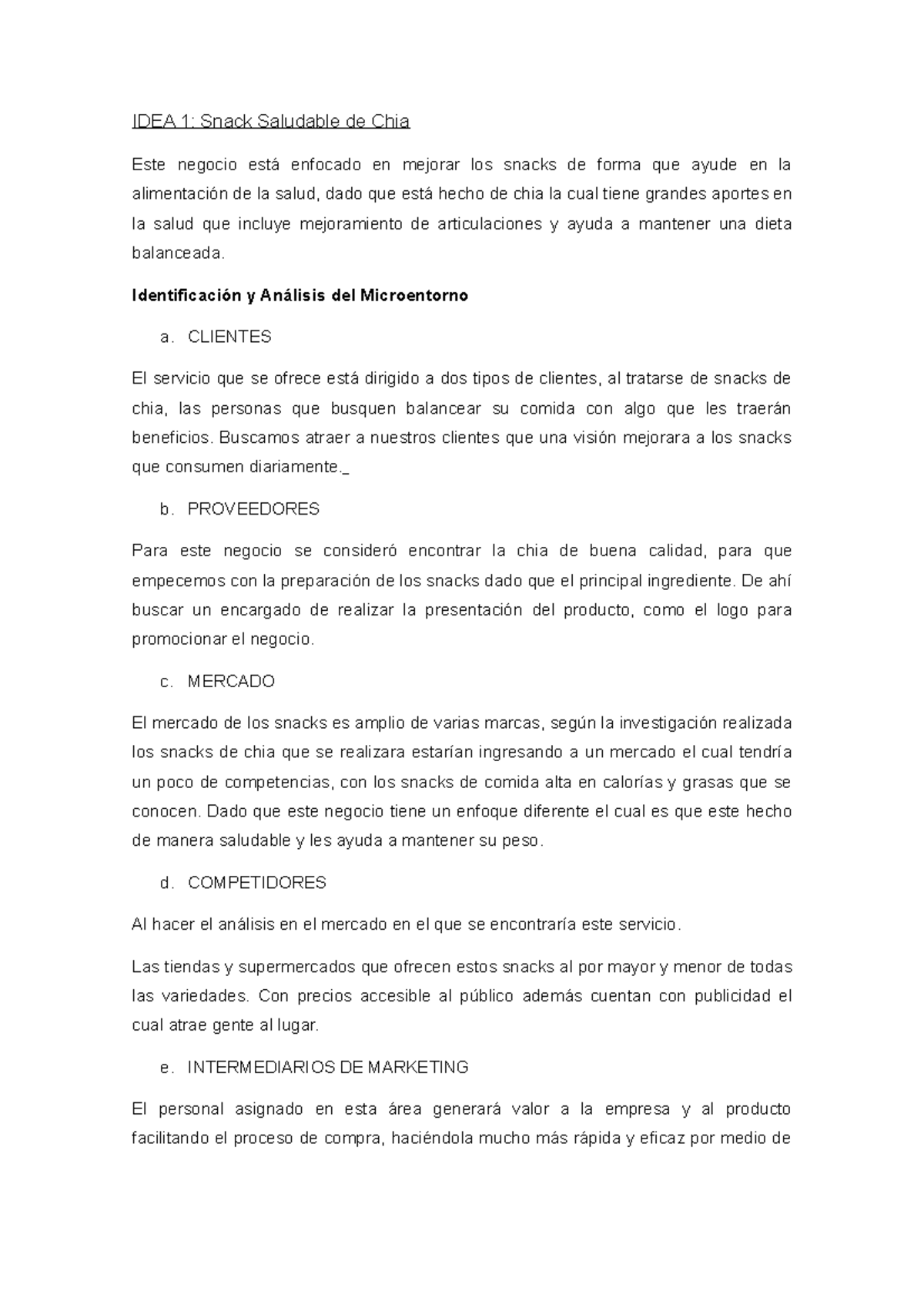 IDEA 1: Snack Saludable de Chia

Este negocio está enfocado en mejorar los snacks de forma que ayude en la alimentación de la salud, dado que está hecho de chia la cual tiene grandes aportes en la salud que incluye mejoramiento de articulaciones y ayuda a mantener una dieta balanceada.

Identificación y Análisis del Microentorno

a. CLIENTES

El servicio que se ofrece está dirigido a dos tipos de clientes, al tratarse de snacks de chia, las personas que busquen balancear su comida con algo que les traerán beneficios. Buscamos atraer a nuestros clientes que una visión mejorara a los snacks que consumen diariamente._

b. PROVEEDORES

Para este negocio se consideró encontrar la chia de buena calidad, para que empecemos con la preparación de los snacks dado que el principal ingrediente. De ahí buscar un encargado de realizar la presentación del producto, como el logo para promocionar el negocio.

c. MERCADO

El mercado de los snacks es amplio de varias marcas, según la investigación realizada los snacks de chia que se realizara estarían ingresando a un mercado el cual tendría un poco de competencias, con los snacks de comida alta en calorías y grasas que se conocen. Dado que este negocio tiene un enfoque diferente el cual es que este hecho de manera saludable y les ayuda a mantener su peso.

d. COMPETIDORES

Al hacer el análisis en el mercado en el que se encontraría este servicio.

Las tiendas y supermercados que ofrecen estos snacks al por mayor y menor de todas las variedades. Con precios accesible al público además cuentan con publicidad el cual atrae gente al lugar.

e. INTERMEDIARIOS DE MARKETING

El personal asignado en esta área generará valor a la empresa y al producto facilitando el proceso de compra, haciéndola mucho más rápida y eficaz por medio de